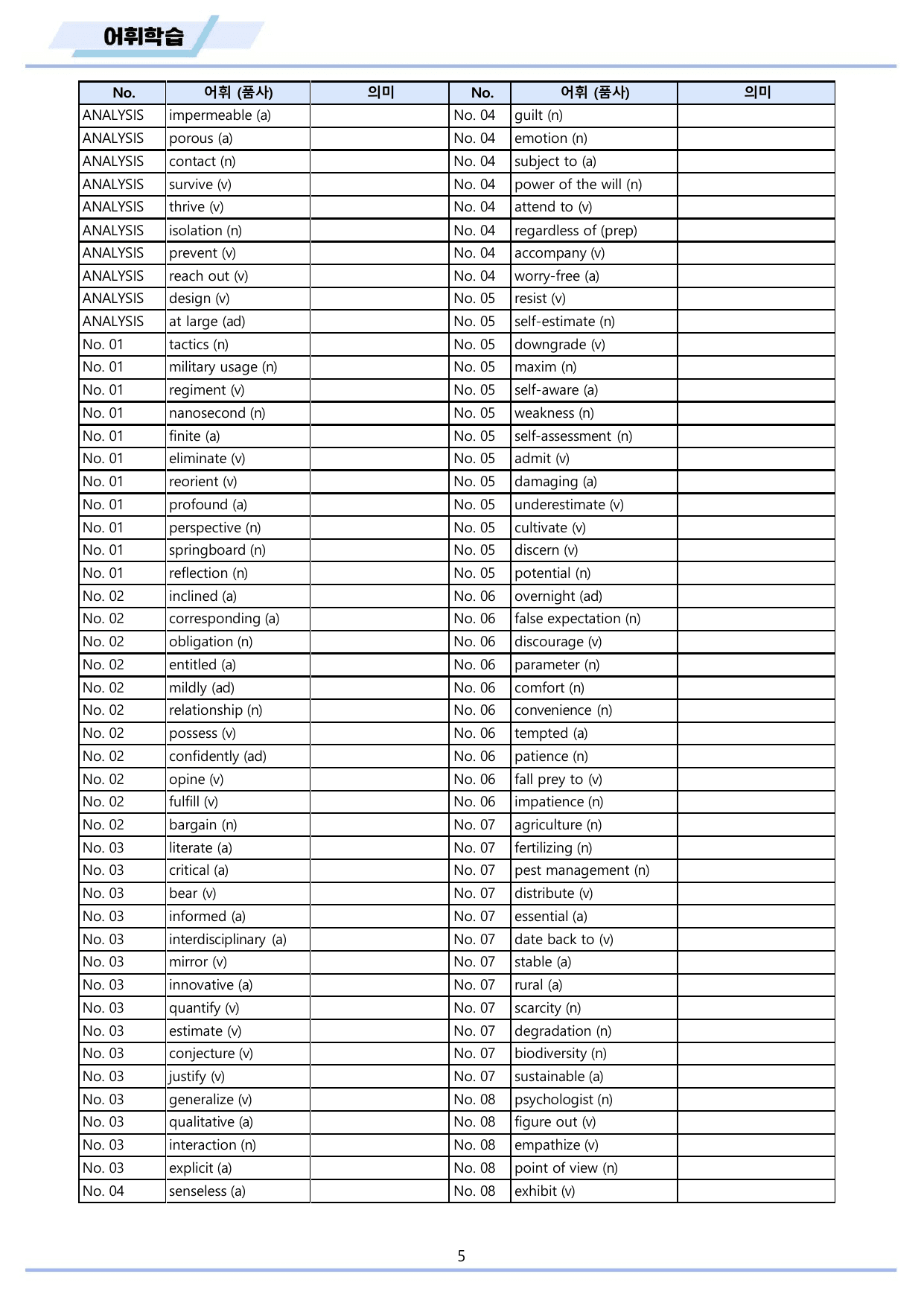 어휘학습

| No. | 어휘 (품사) | 의미 | No. | 어휘 (품사) | 의미 |
|---|---|---|---|---|---|
| ANALYSIS | impermeable (a) |  | No. 04 | guilt (n) |  |
| ANALYSIS | porous (a) |  | No. 04 | emotion (n) |  |
| ANALYSIS | contact (n) |  | No. 04 | subject to (a) |  |
| ANALYSIS | survive (v) |  | No. 04 | power of the will (n) |  |
| ANALYSIS | thrive (v) |  | No. 04 | attend to (v) |  |
| ANALYSIS | isolation (n) |  | No. 04 | regardless of (prep) |  |
| ANALYSIS | prevent (v) |  | No. 04 | accompany (v) |  |
| ANALYSIS | reach out (v) |  | No. 04 | worry-free (a) |  |
| ANALYSIS | design (v) |  | No. 05 | resist (v) |  |
| ANALYSIS | at large (ad) |  | No. 05 | self-estimate (n) |  |
| No. 01 | tactics (n) |  | No. 05 | downgrade (v) |  |
| No. 01 | military usage (n) |  | No. 05 | maxim (n) |  |
| No. 01 | regiment (v) |  | No. 05 | self-aware (a) |  |
| No. 01 | nanosecond (n) |  | No. 05 | weakness (n) |  |
| No. 01 | finite (a) |  | No. 05 | self-assessment (n) |  |
| No. 01 | eliminate (v) |  | No. 05 | admit (v) |  |
| No. 01 | reorient (v) |  | No. 05 | damaging (a) |  |
| No. 01 | profound (a) |  | No. 05 | underestimate (v) |  |
| No. 01 | perspective (n) |  | No. 05 | cultivate (v) |  |
| No. 01 | springboard (n) |  | No. 05 | discern (v) |  |
| No. 01 | reflection (n) |  | No. 05 | potential (n) |  |
| No. 02 | inclined (a) |  | No. 06 | overnight (ad) |  |
| No. 02 | corresponding (a) |  | No. 06 | false expectation (n) |  |
| No. 02 | obligation (n) |  | No. 06 | discourage (v) |  |
| No. 02 | entitled (a) |  | No. 06 | parameter (n) |  |
| No. 02 | mildly (ad) |  | No. 06 | comfort (n) |  |
| No. 02 | relationship (n) |  | No. 06 | convenience (n) |  |
| No. 02 | possess (v) |  | No. 06 | tempted (a) |  |
| No. 02 | confidently (ad) |  | No. 06 | patience (n) |  |
| No. 02 | opine (v) |  | No. 06 | fall prey to (v) |  |
| No. 02 | fulfill (v) |  | No. 06 | impatience (n) |  |
| No. 02 | bargain (n) |  | No. 07 | agriculture (n) |  |
| No. 03 | literate (a) |  | No. 07 | fertilizing (n) |  |
| No. 03 | critical (a) |  | No. 07 | pest management (n) |  |
| No. 03 | bear (v) |  | No. 07 | distribute (v) |  |
| No. 03 | informed (a) |  | No. 07 | essential (a) |  |
| No. 03 | interdisciplinary (a) |  | No. 07 | date back to (v) |  |
| No. 03 | mirror (v) |  | No. 07 | stable (a) |  |
| No. 03 | innovative (a) |  | No. 07 | rural (a) |  |
| No. 03 | quantify (v) |  | No. 07 | scarcity (n) |  |
| No. 03 | estimate (v) |  | No. 07 | degradation (n) |  |
| No. 03 | conjecture (v) |  | No. 07 | biodiversity (n) |  |
| No. 03 | justify (v) |  | No. 07 | sustainable (a) |  |
| No. 03 | generalize (v) |  | No. 08 | psychologist (n) |  |
| No. 03 | qualitative (a) |  | No. 08 | figure out (v) |  |
| No. 03 | interaction (n) |  | No. 08 | empathize (v) |  |
| No. 03 | explicit (a) |  | No. 08 | point of view (n) |  |
| No. 04 | senseless (a) |  | No. 08 | exhibit (v) |  |

5